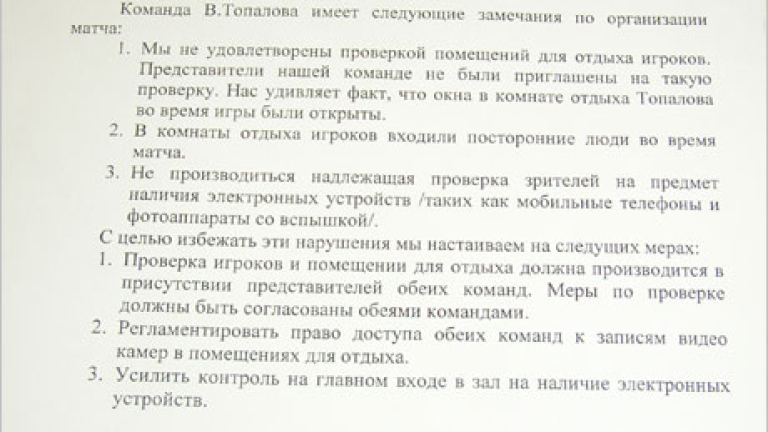 Команда В.Топалова имеет следующие замечания по организации матча:

1. Мы не удовлетворены проверкой помещений для отдыха игроков. Представители нашей команде не были приглашены на такую проверку. Нас удивляет факт, что окна в комнате отдыха Топалова во время игры были открыты.
2. В комнаты отдыха игроков входили посторонние люди во время матча.
3. Не производиться надлежащая проверка зрителей на предмет наличия электронных устройств /таких как мобильные телефоны и фотоаппараты со вспышкой/.

С целью избежать эти нарушения мы настаиваем на следущих мерах:

1. Проверка игроков и помещении для отдыха должна производится в присутствии представителей обеих команд. Меры по проверке должны быть согласованы обеями командами.
2. Регламентировать право доступа обеих команд к записям видео камер в помещениях для отдыха.
3. Усилить контроль на главном входе в зал на наличие электронных устройств.